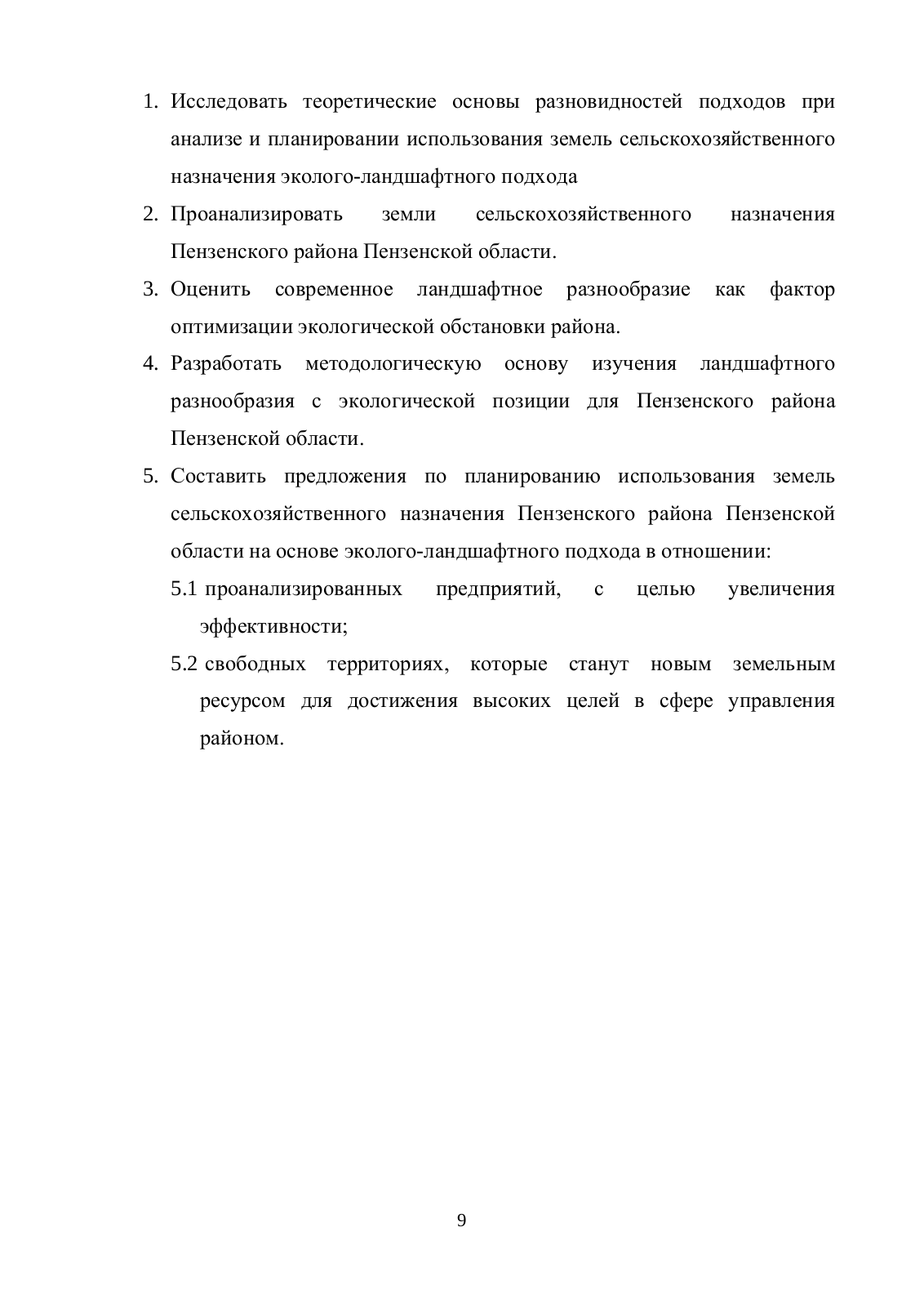 1. Исследовать теоретические основы разновидностей подходов при анализе и планировании использования земель сельскохозяйственного назначения эколого-ландшафтного подхода

2. Проанализировать земли сельскохозяйственного назначения Пензенского района Пензенской области.

3. Оценить современное ландшафтное разнообразие как фактор оптимизации экологической обстановки района.

4. Разработать методологическую основу изучения ландшафтного разнообразия с экологической позиции для Пензенского района Пензенской области.

5. Составить предложения по планированию использования земель сельскохозяйственного назначения Пензенского района Пензенской области на основе эколого-ландшафтного подхода в отношении:

5.1 проанализированных предприятий, с целью увеличения эффективности;

5.2 свободных территориях, которые станут новым земельным ресурсом для достижения высоких целей в сфере управления районом.

9